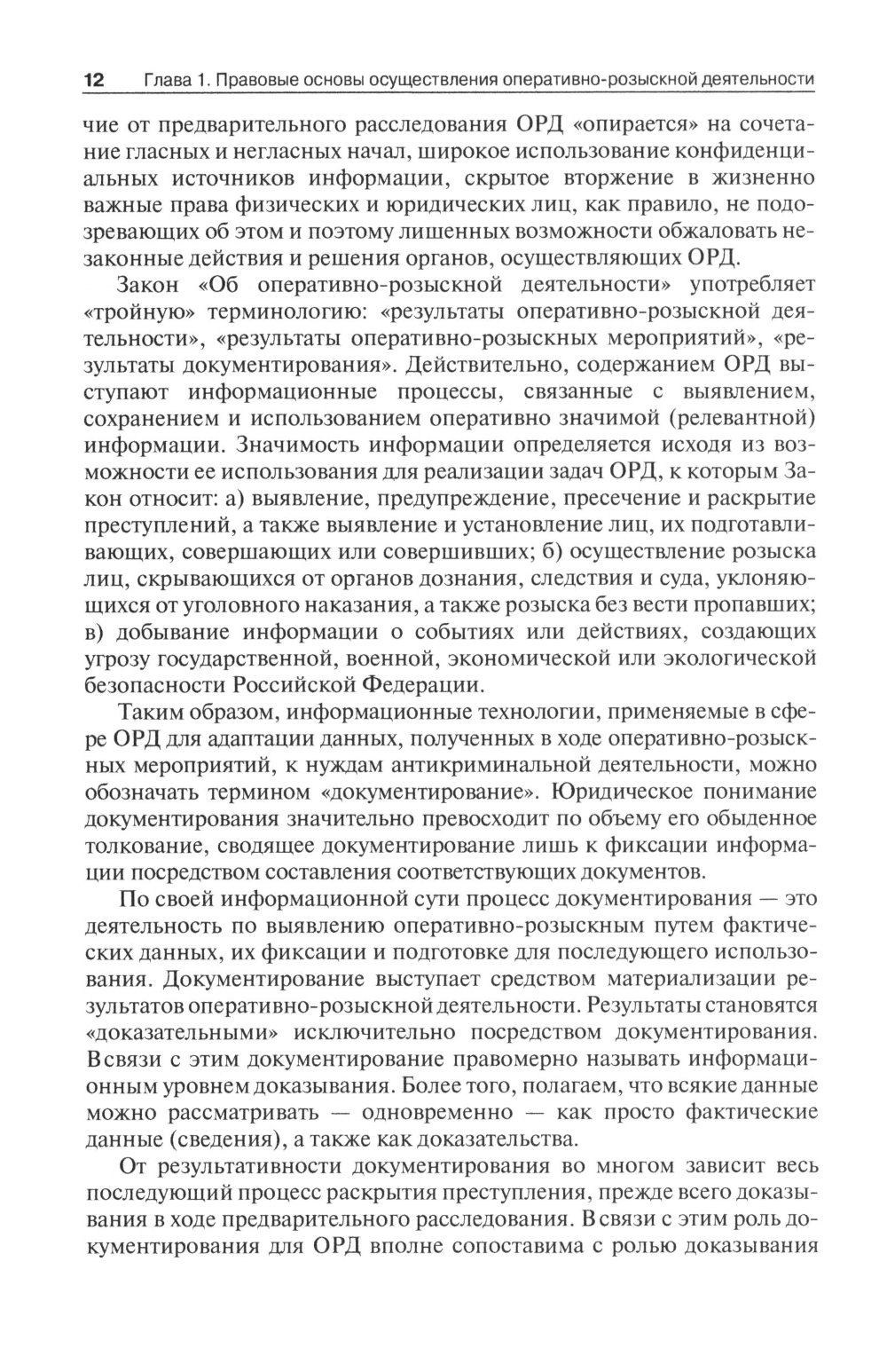 12 Глава 1. Правовые основы осуществления оперативно-розыскной деятельности

чие от предварительного расследования ОРД «опирается» на сочетание гласных и негласных начал, широкое использование конфиденциальных источников информации, скрытое вторжение в жизненно важные права физических и юридических лиц, как правило, не подозревающих об этом и поэтому лишенных возможности обжаловать незаконные действия и решения органов, осуществляющих ОРД.

Закон «Об оперативно-розыскной деятельности» употребляет «тройную» терминологию: «результаты оперативно-розыскной деятельности», «результаты оперативно-розыскных мероприятий», «результаты документирования». Действительно, содержанием ОРД выступают информационные процессы, связанные с выявлением, сохранением и использованием оперативно значимой (релевантной) информации. Значимость информации определяется исходя из возможности ее использования для реализации задач ОРД, к которым Закон относит: а) выявление, предупреждение, пресечение и раскрытие преступлений, а также выявление и установление лиц, их подготавливающих, совершающих или совершивших; б) осуществление розыска лиц, скрывающихся от органов дознания, следствия и суда, уклоняющихся от уголовного наказания, а также розыска без вести пропавших; в) добывание информации о событиях или действиях, создающих угрозу государственной, военной, экономической или экологической безопасности Российской Федерации.

Таким образом, информационные технологии, применяемые в сфере ОРД для адаптации данных, полученных в ходе оперативно-розыскных мероприятий, к нуждам антикриминальной деятельности, можно обозначать термином «документирование». Юридическое понимание документирования значительно превосходит по объему его обыденное толкование, сводящее документирование лишь к фиксации информации посредством составления соответствующих документов.

По своей информационной сути процесс документирования — это деятельность по выявлению оперативно-розыскным путем фактических данных, их фиксации и подготовке для последующего использования. Документирование выступает средством материализации результатов оперативно-розыскной деятельности. Результаты становятся «доказательными» исключительно посредством документирования. В связи с этим документирование правомерно называть информационным уровнем доказывания. Более того, полагаем, что всякие данные можно рассматривать — одновременно — как просто фактические данные (сведения), а также как доказательства.

От результативности документирования во многом зависит весь последующий процесс раскрытия преступления, прежде всего доказывания в ходе предварительного расследования. В связи с этим роль документирования для ОРД вполне сопоставима с ролью доказывания